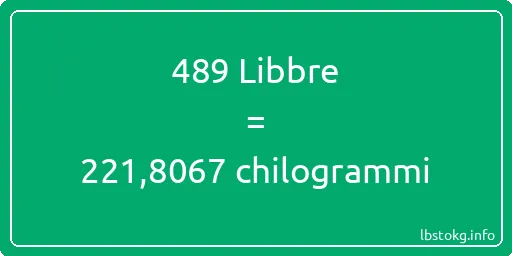 489 Libbre

=

221,8067 chilogrammi

lbstokg.info